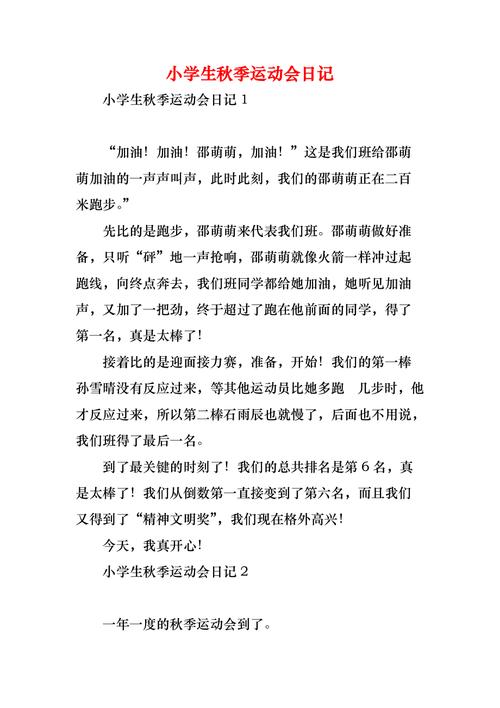 小学生秋季运动会日记

小学生秋季运动会日记 1

“加油！加油！邵萌萌，加油！”这是我们班给邵萌萌加油的一声声叫声，此时此刻，我们的邵萌萌正在二百米跑步。”

先比的是跑步，邵萌萌来代表我们班。邵萌萌做好准备，只听“砰”地一声抢响，邵萌萌就像火箭一样冲过起跑线，向终点奔去，我们班同学都给她加油，她听见加油声，又加了一把劲，终于超过了跑在他前面的同学，得了第一名，真是太棒了！

接着比的是迎面接力赛，准备，开始！我们的第一棒孙雪晴没有反应过来，等其他运动员比她多跑 几步时，他才反应过来，所以第二棒石雨辰也就慢了，后面也不用说，我们班得了最后一名。

到了最关键的时刻了！我们的总共排名是第 6 名，真是太棒了！我们从倒数第一直接变到了第六名，而且我们又得到了“精神文明奖”，我们现在格外高兴！

今天，我真开心！

小学生秋季运动会日记 2

一年一度的秋季运动会到了。